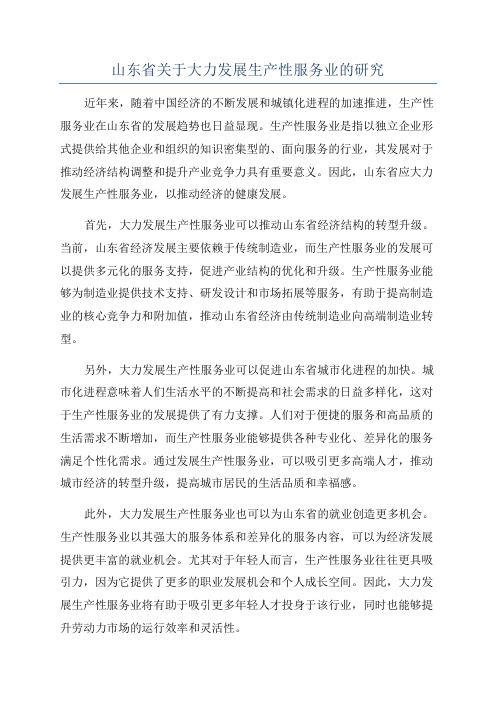 山东省关于大力发展生产性服务业的研究

近年来，随着中国经济的不断发展和城镇化进程的加速推进，生产性服务业在山东省的发展趋势也日益显现。生产性服务业是指以独立企业形式提供给其他企业和组织的知识密集型的、面向服务的行业，其发展对于推动经济结构调整和提升产业竞争力具有重要意义。因此，山东省应大力发展生产性服务业，以推动经济的健康发展。

首先，大力发展生产性服务业可以推动山东省经济结构的转型升级。当前，山东省经济发展主要依赖于传统制造业，而生产性服务业的发展可以提供多元化的服务支持，促进产业结构的优化和升级。生产性服务业能够为制造业提供技术支持、研发设计和市场拓展等服务，有助于提高制造业的核心竞争力和附加值，推动山东省经济由传统制造业向高端制造业转型。

另外，大力发展生产性服务业可以促进山东省城市化进程的加快。城市化进程意味着人们生活水平的不断提高和社会需求的日益多样化，这对于生产性服务业的发展提供了有力支撑。人们对于便捷的服务和高品质的生活需求不断增加，而生产性服务业能够提供各种专业化、差异化的服务满足个性化需求。通过发展生产性服务业，可以吸引更多高端人才，推动城市经济的转型升级，提高城市居民的生活品质和幸福感。

此外，大力发展生产性服务业也可以为山东省的就业创造更多机会。生产性服务业以其强大的服务体系和差异化的服务内容，可以为经济发展提供更丰富的就业机会。尤其对于年轻人而言，生产性服务业往往更具吸引力，因为它提供了更多的职业发展机会和个人成长空间。因此，大力发展生产性服务业将有助于吸引更多年轻人才投身于该行业，同时也能够提升劳动力市场的运行效率和灵活性。